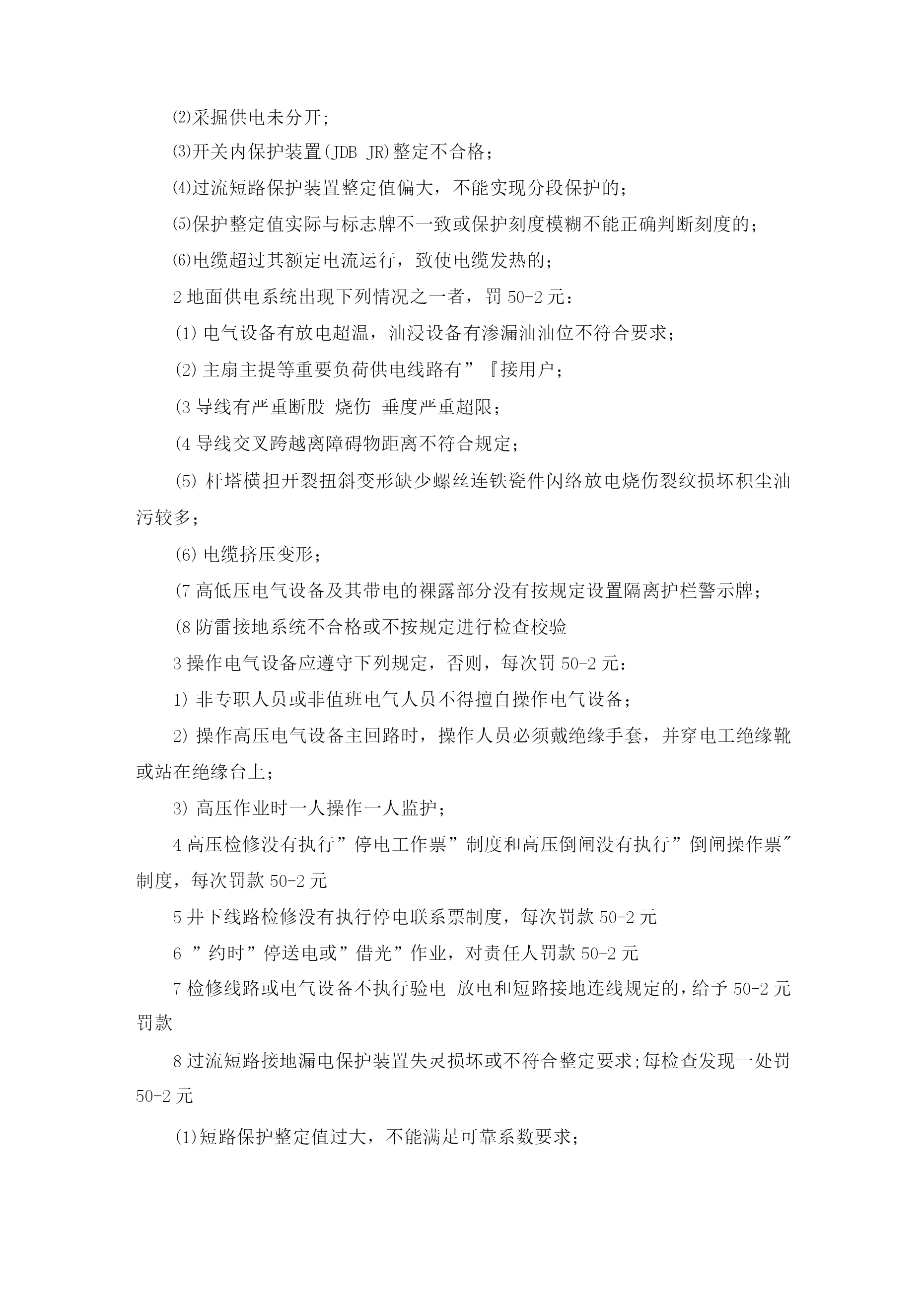 ⑵采掘供电未分开;

⑶开关内保护装置(JDB JR)整定不合格;

⑷过流短路保护装置整定值偏大，不能实现分段保护的;

⑸保护整定值实际与标志牌不一致或保护刻度模糊不能正确判断刻度的;

⑹电缆超过其额定电流运行，致使电缆发热的;

2 地面供电系统出现下列情况之一者，罚 50-2 元:

(1) 电气设备有放电超温，油浸设备有渗漏油油位不符合要求;

(2) 主扇主提等重要负荷供电线路有”『接用户;

(3 导线有严重断股 烧伤 垂度严重超限;

(4 导线交叉跨越离障碍物距离不符合规定;

(5) 杆塔横担开裂扭斜变形缺少螺丝连铁瓷件闪络放电烧伤裂纹损坏积尘油污较多;

(6) 电缆挤压变形;

(7 高低压电气设备及其带电的裸露部分没有按规定设置隔离护栏警示牌;

(8 防雷接地系统不合格或不按规定进行检查校验

3 操作电气设备应遵守下列规定，否则，每次罚 50-2 元:

1) 非专职人员或非值班电气人员不得擅自操作电气设备;

2) 操作高压电气设备主回路时，操作人员必须戴绝缘手套，并穿电工绝缘靴或站在绝缘台上;

3) 高压作业时一人操作一人监护;

4 高压检修没有执行”停电工作票”制度和高压倒闸没有执行”倒闸操作票″制度，每次罚款 50-2 元

5 井下线路检修没有执行停电联系票制度，每次罚款 50-2 元

6 ”约时”停送电或”借光”作业，对责任人罚款 50-2 元

7 检修线路或电气设备不执行验电 放电和短路接地连线规定的，给予 50-2 元罚款

8 过流短路接地漏电保护装置失灵损坏或不符合整定要求;每检查发现一处罚 50-2 元

(1)短路保护整定值过大，不能满足可靠系数要求;